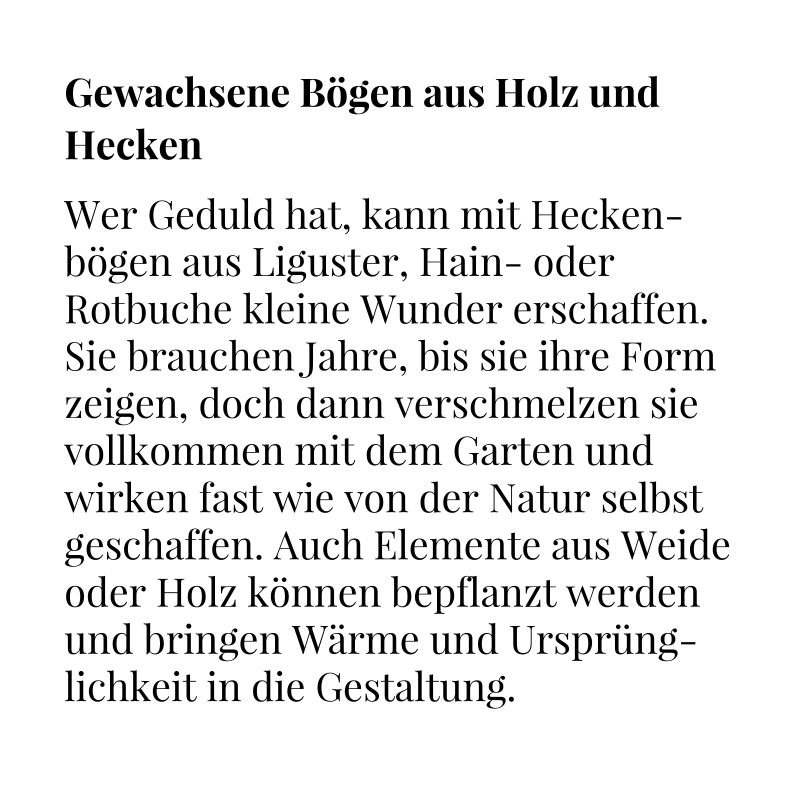 Gewachsene Bögen aus Holz und Hecken

Wer Geduld hat, kann mit Heckenbögen aus Liguster, Hain- oder Rotbuche kleine Wunder erschaffen. Sie brauchen Jahre, bis sie ihre Form zeigen, doch dann verschmelzen sie vollkommen mit dem Garten und wirken fast wie von der Natur selbst geschaffen. Auch Elemente aus Weide oder Holz können bepflanzt werden und bringen Wärme und Ursprünglichkeit in die Gestaltung.